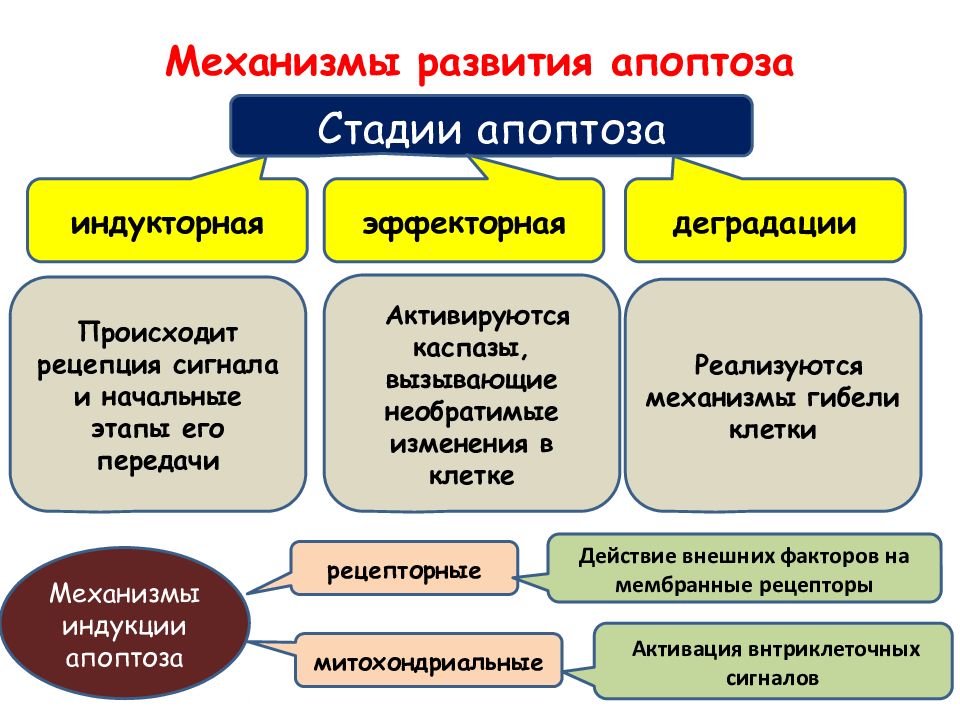 Механизмы развития апоптоза

Стадии апоптоза

индукторная

эффекторная

деградации

Происходит рецепция сигнала и начальные этапы его передачи

Активируются каспазы, вызывающие необратимые изменения в клетке

Реализуются механизмы гибели клетки

Механизмы индукции апоптоза

рецепторные

Действие внешних факторов на мембранные рецепторы

митохондриальные

Активация внтриклеточных сигналов